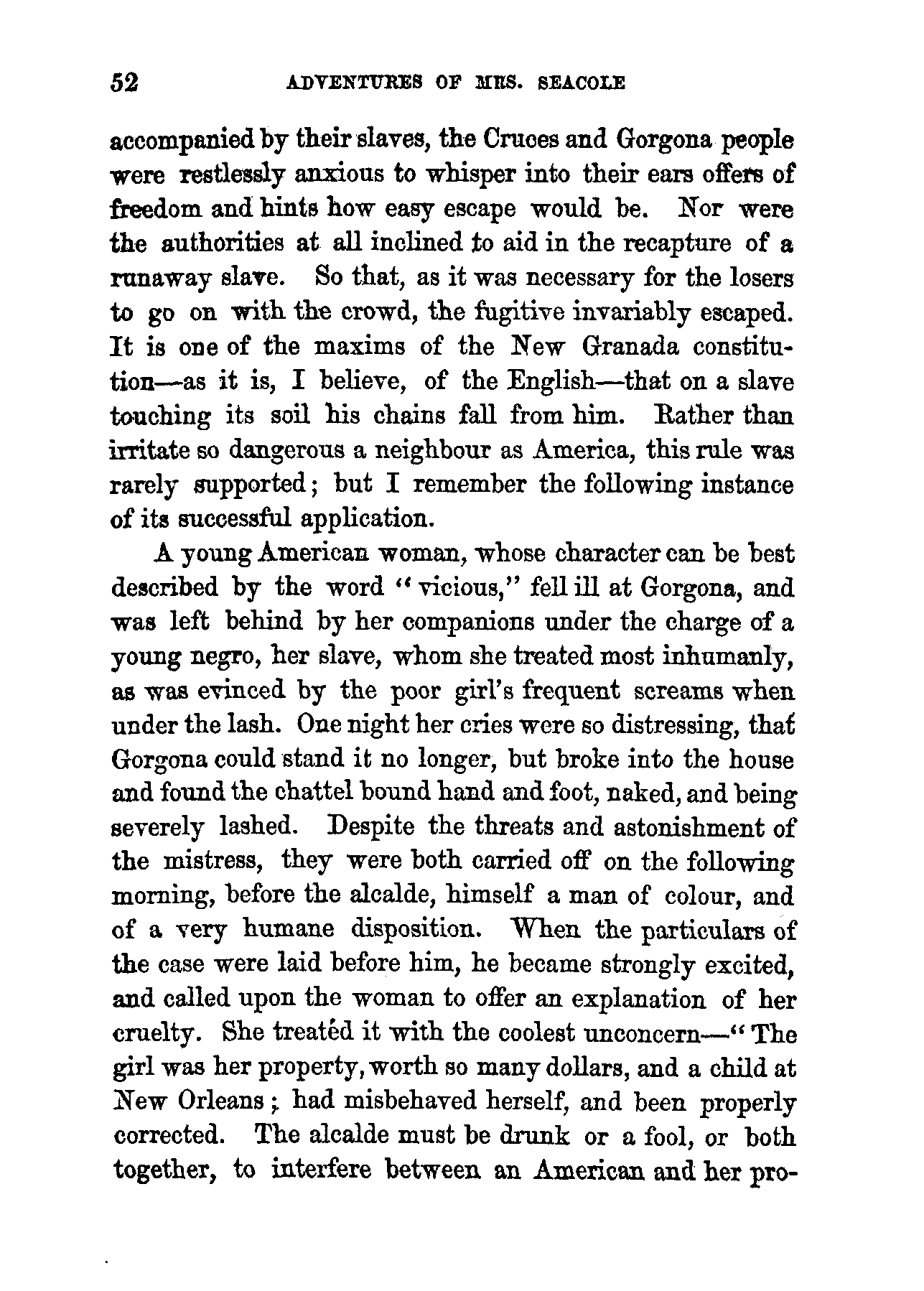 52 ADVENTURES OF MRS. SEACOLE

accompanied by their slaves, the Cruces and Gorgona people were restlessly anxious to whisper into their ears offers of freedom and hints how easy escape would be. Nor were the authorities at all inclined to aid in the recapture of a runaway slave. So that, as it was necessary for the losers to go on with the crowd, the fugitive invariably escaped. It is one of the maxims of the New Granada constitution—as it is, I believe, of the English—that on a slave touching its soil his chains fall from him. Rather than irritate so dangerous a neighbour as America, this rule was rarely supported; but I remember the following instance of its successful application.

A young American woman, whose character can be best described by the word "vicious," fell ill at Gorgona, and was left behind by her companions under the charge of a young negro, her slave, whom she treated most inhumanly, as was evinced by the poor girl's frequent screams when under the lash. One night her cries were so distressing, that Gorgona could stand it no longer, but broke into the house and found the chattel bound hand and foot, naked, and being severely lashed. Despite the threats and astonishment of the mistress, they were both carried off on the following morning, before the alcalde, himself a man of colour, and of a very humane disposition. When the particulars of the case were laid before him, he became strongly excited, and called upon the woman to offer an explanation of her cruelty. She treated it with the coolest unconcern—"The girl was her property, worth so many dollars, and a child at New Orleans; had misbehaved herself, and been properly corrected. The alcalde must be drunk or a fool, or both together, to interfere between an American and her pro-